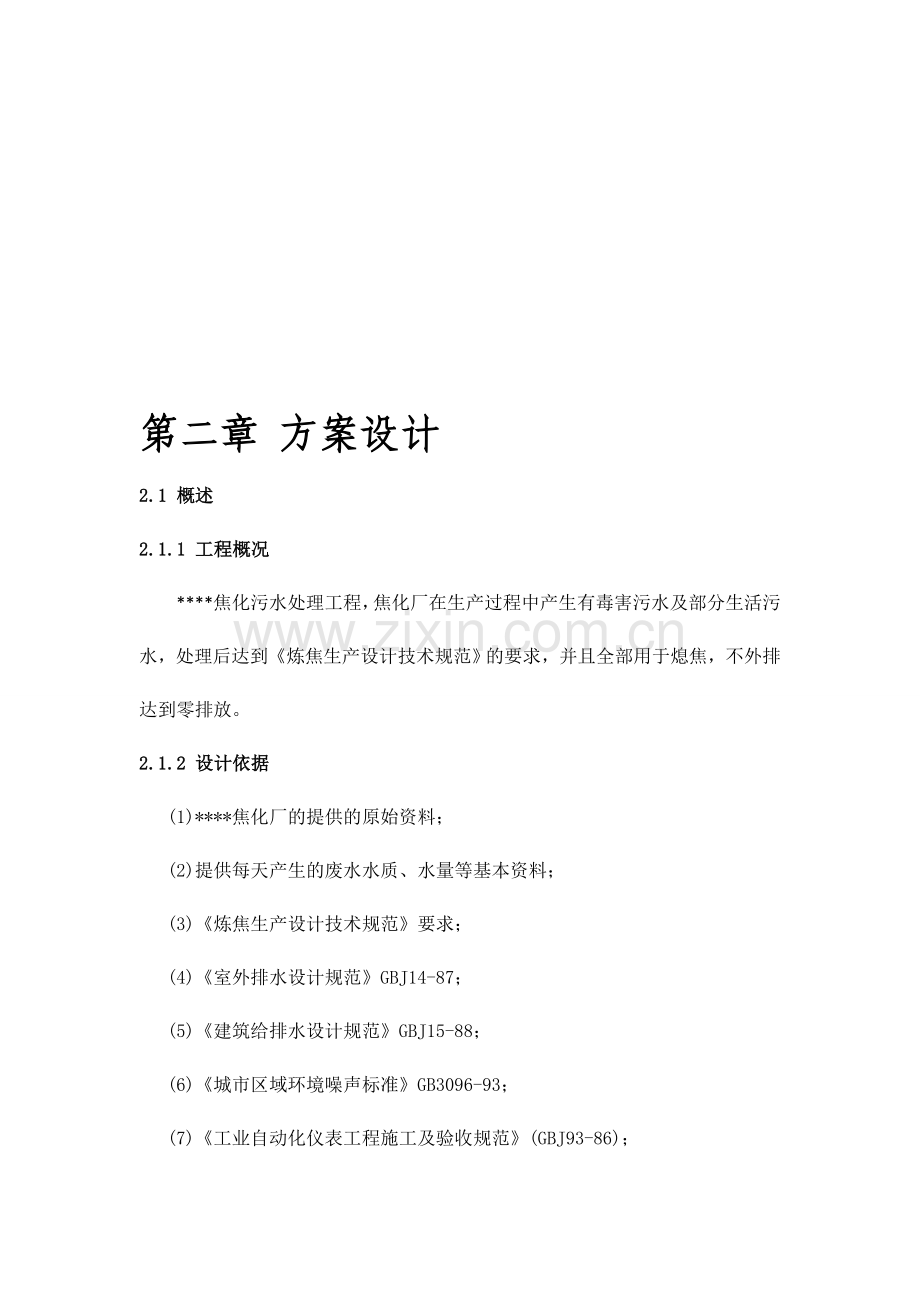 第二章 方案设计

2.1 概述

2.1.1 工程概况

****焦化污水处理工程，焦化厂在生产过程中产生有毒害污水及部分生活污水，处理后达到《炼焦生产设计技术规范》的要求，并且全部用于熄焦，不外排达到零排放。

www.zixin.com.cn

2.1.2 设计依据

(1)****焦化厂的提供的原始资料；

(2)提供每天产生的废水水质、水量等基本资料；

(3)《炼焦生产设计技术规范》要求；

(4)《室外排水设计规范》GBJ14-87；

(5)《建筑给排水设计规范》GBJ15-88；

(6)《城市区域环境噪声标准》GB3096-93；

(7)《工业自动化仪表工程施工及验收规范》(GBJ93-86)；